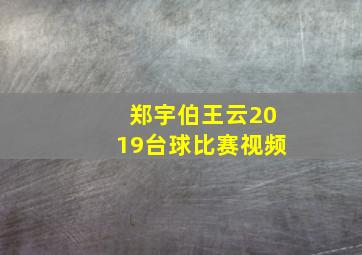 郑宇伯王云2019台球比赛视频